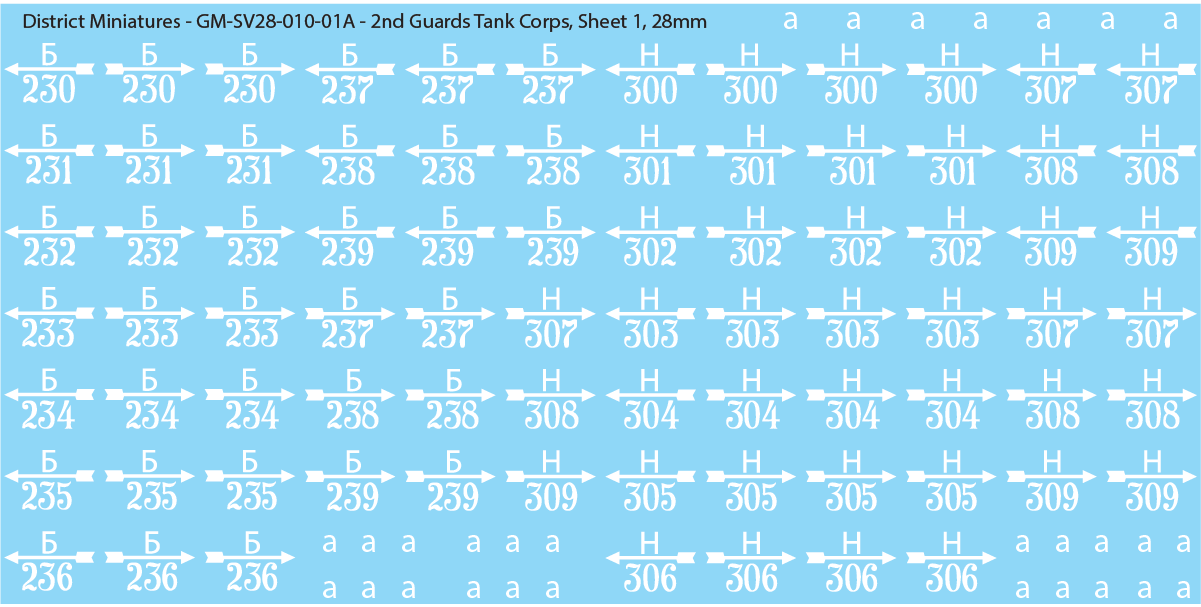 District Miniatures - GM-SV28-010-01A - 2nd Guards Tank Corps, Sheet 1, 28mm
a a a a a a a

Б 230 Б 230 Б 230 Б 237 Б 237 Б 237 Н 300 Н 300 Н 300 Н 300 Н 307 Н 307

Б 231 Б 231 Б 231 Б 238 Б 238 Б 238 Н 301 Н 301 Н 301 Н 301 Н 308 Н 308

Б 232 Б 232 Б 232 Б 239 Б 239 Б 239 Н 302 Н 302 Н 302 Н 302 Н 309 Н 309

Б 233 Б 233 Б 233 Б 237 Б 237 Н 307 Н 303 Н 303 Н 303 Н 303 Н 307 Н 307

Б 234 Б 234 Б 234 Б 238 Б 238 Н 308 Н 304 Н 304 Н 304 Н 304 Н 308 Н 308

Б 235 Б 235 Б 235 Б 239 Б 239 Н 309 Н 305 Н 305 Н 305 Н 305 Н 309 Н 309

Б 236 Б 236 Б 236
a a a a a a
a a a a a a
Н 306 Н 306 Н 306 Н 306
a a a a a
a a a a a